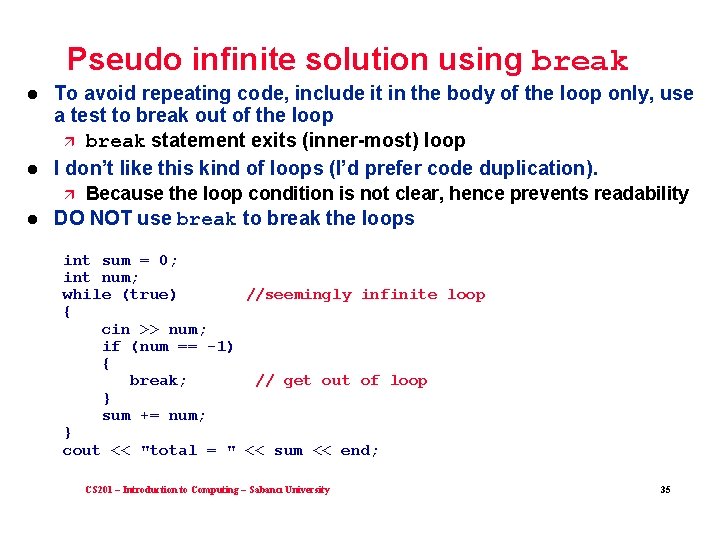 Pseudo infinite solution using break

● To avoid repeating code, include it in the body of the loop only, use a test to break out of the loop
  ↗ break statement exits (inner-most) loop
● I don't like this kind of loops (I'd prefer code duplication).
  ↗ Because the loop condition is not clear, hence prevents readability
● DO NOT use break to break the loops

int sum = 0;
int num;
while (true)        //seemingly infinite loop
{
    cin >> num;
    if (num == -1)
    {
       break;        // get out of loop
    }
    sum += num;
}
cout << "total = " << sum << end;

CS201 – Introduction to Computing – Sabancı University

35